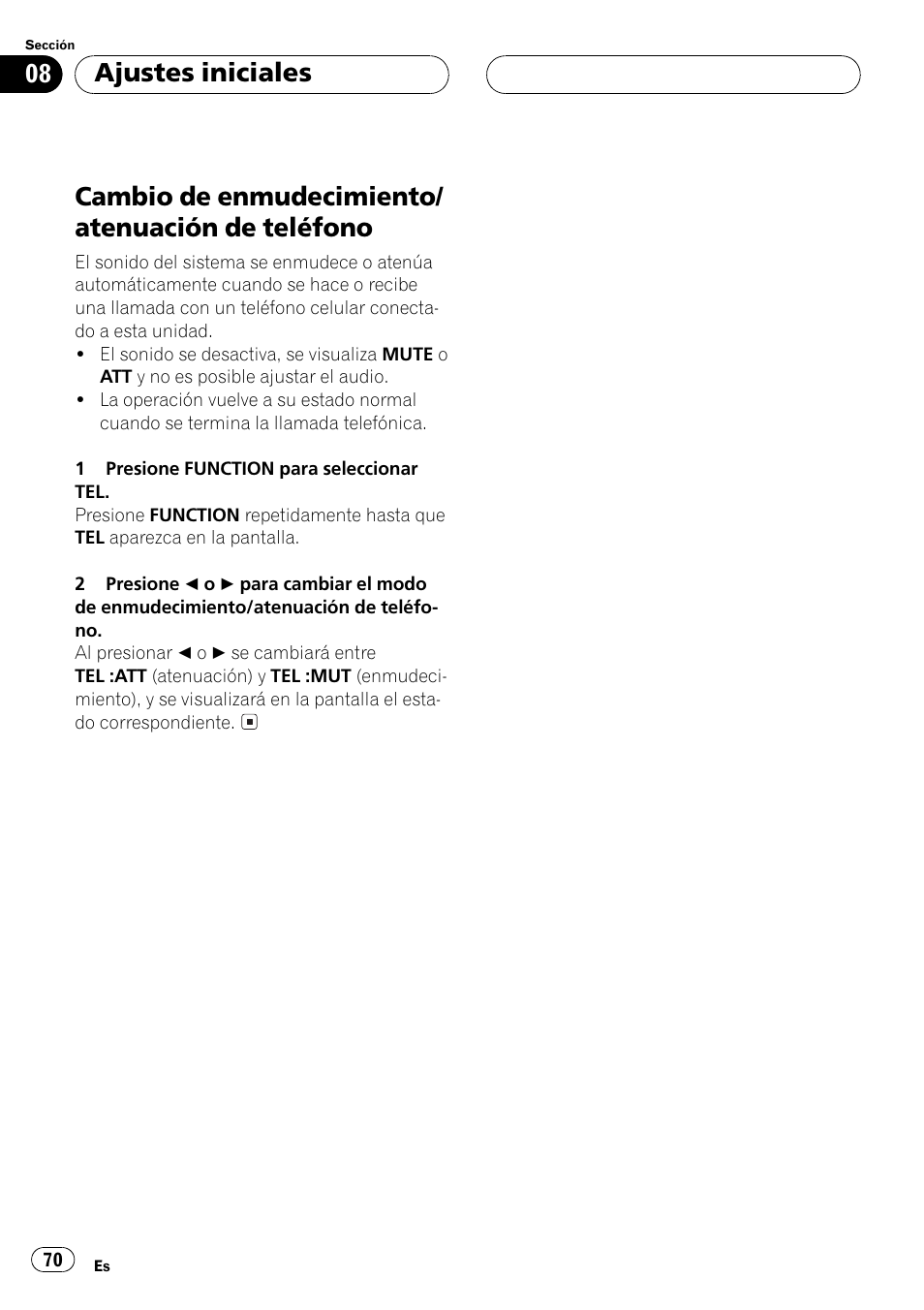 Sección

08 Ajustes iniciales

Cambio de enmudecimiento/ atenuación de teléfono

El sonido del sistema se enmudece o atenúa automáticamente cuando se hace o recibe una llamada con un teléfono celular conectado a esta unidad.

• El sonido se desactiva, se visualiza MUTE o ATT y no es posible ajustar el audio.
• La operación vuelve a su estado normal cuando se termina la llamada telefónica.

1 Presione FUNCTION para seleccionar TEL.
Presione FUNCTION repetidamente hasta que TEL aparezca en la pantalla.

2 Presione ◄ o ► para cambiar el modo de enmudecimiento/atenuación de teléfono.
Al presionar ◄ o ► se cambiará entre TEL :ATT (atenuación) y TEL :MUT (enmudecimiento), y se visualizará en la pantalla el estado correspondiente.

70 Es